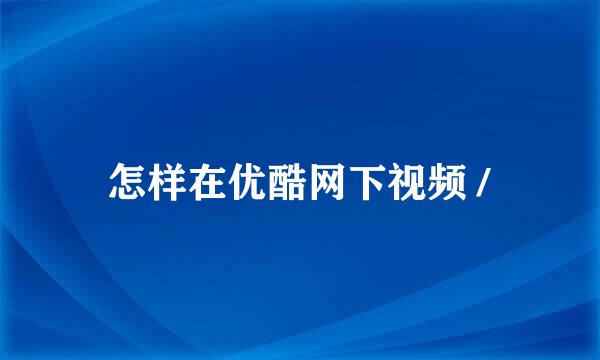 怎样在优酷网下视频 /